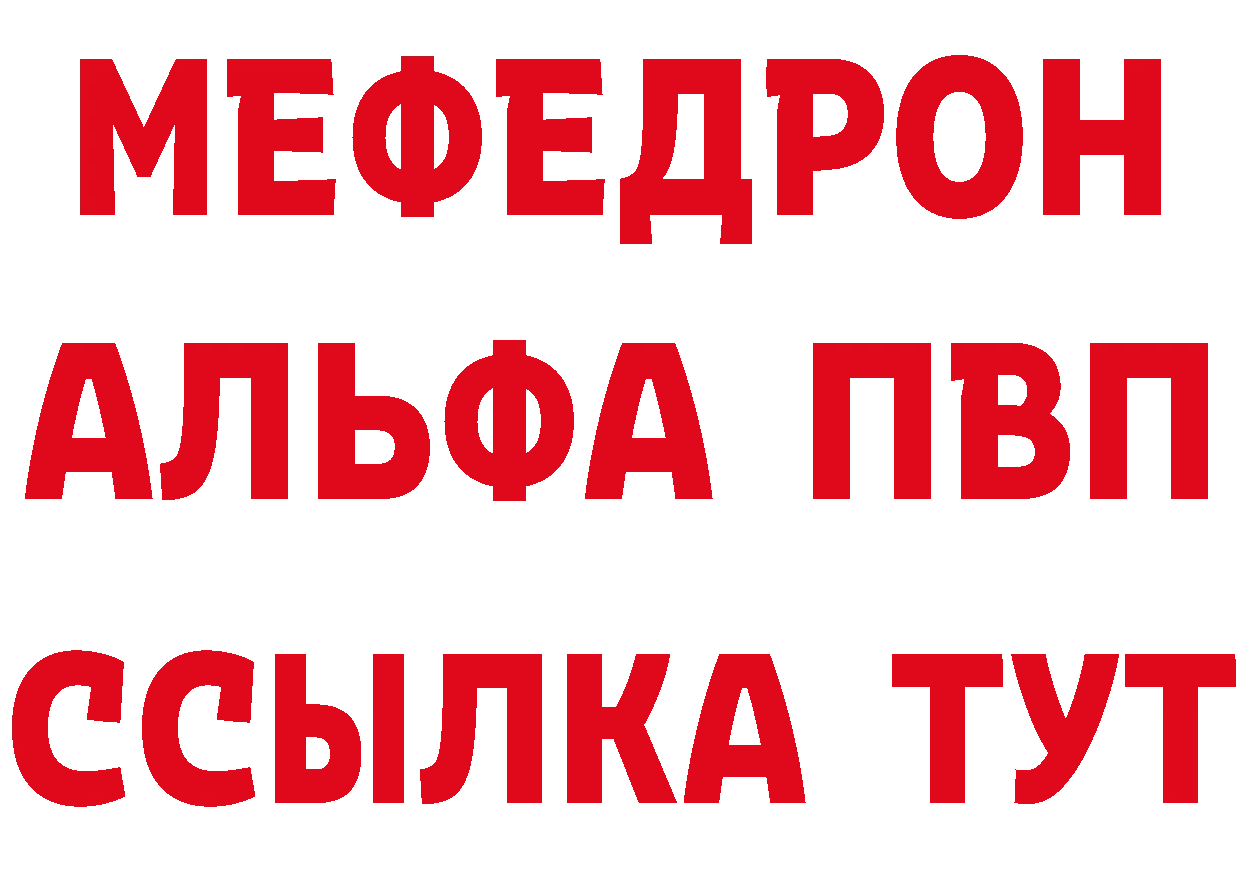 МЕФЕДРОН
АЛЬФА ПВП
ССЫЛКА ТУТ